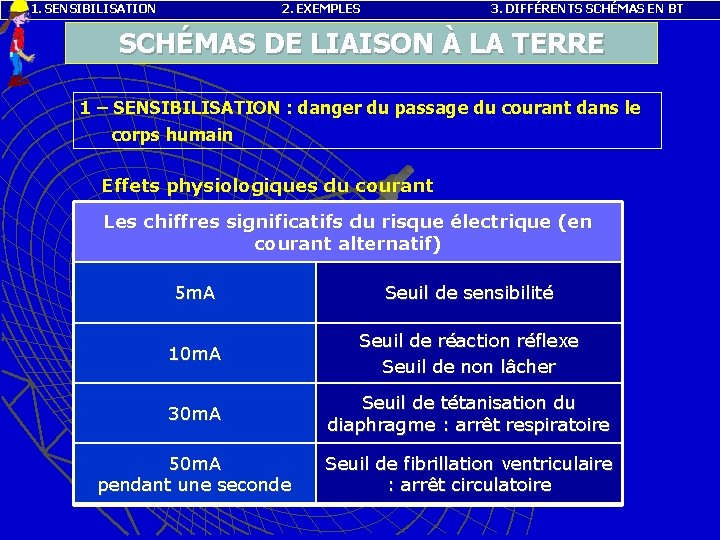 1. SENSIBILISATION 2. EXEMPLES 3. DIFFÉRENTS SCHÉMAS EN BT

SCHÉMAS DE LIAISON À LA TERRE

1 – SENSIBILISATION : danger du passage du courant dans le corps humain

Effets physiologiques du courant

| Les chiffres significatifs du risque électrique (en courant alternatif) | |
|---|---|
| 5mA | Seuil de sensibilité |
| 10mA | Seuil de réaction réflexe Seuil de non lâcher |
| 30mA | Seuil de tétanisation du diaphragme : arrêt respiratoire |
| 50mA pendant une seconde | Seuil de fibrillation ventriculaire : arrêt circulatoire |